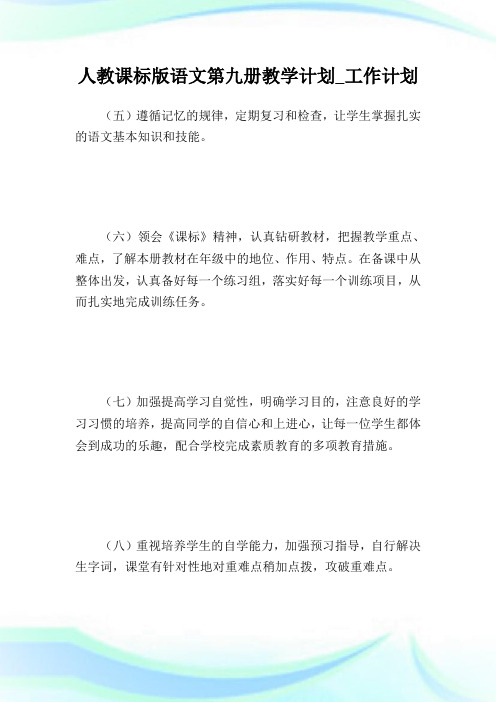 人教课标版语文第九册教学计划_工作计划

（五）遵循记忆的规律，定期复习和检查，让学生掌握扎实的语文基本知识和技能。

（六）领会《课标》精神，认真钻研教材，把握教学重点、难点，了解本册教材在年级中的地位、作用、特点。在备课中从整体出发，认真备好每一个练习组，落实好每一个训练项目，从而扎实地完成训练任务。

（七）加强提高学习自觉性，明确学习目的，注意良好的学习习惯的培养，提高同学的自信心和上进心，让每一位学生都体会到成功的乐趣，配合学校完成素质教育的多项教育措施。

（八）重视培养学生的自学能力，加强预习指导，自行解决生字词，课堂有针对性地对重难点稍加点拨，攻破重难点。